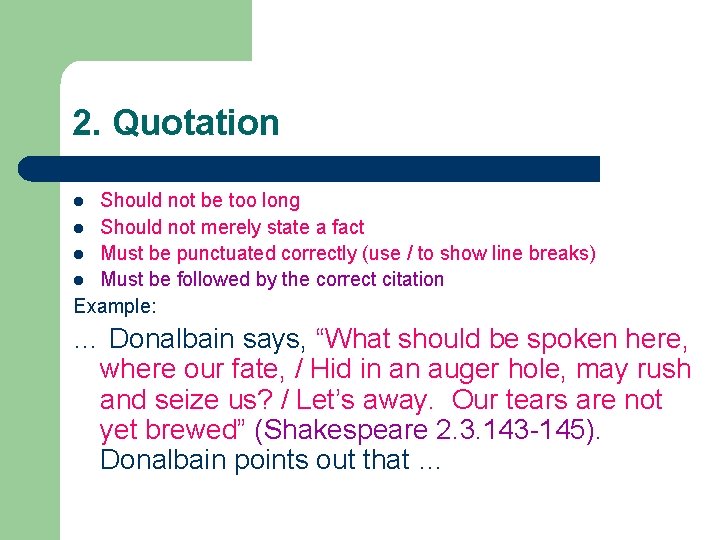 2. Quotation

- Should not be too long
- Should not merely state a fact
- Must be punctuated correctly (use / to show line breaks)
- Must be followed by the correct citation

Example:

… Donalbain says, “What should be spoken here, where our fate, / Hid in an auger hole, may rush and seize us? / Let’s away. Our tears are not yet brewed” (Shakespeare 2.3.143-145). Donalbain points out that …